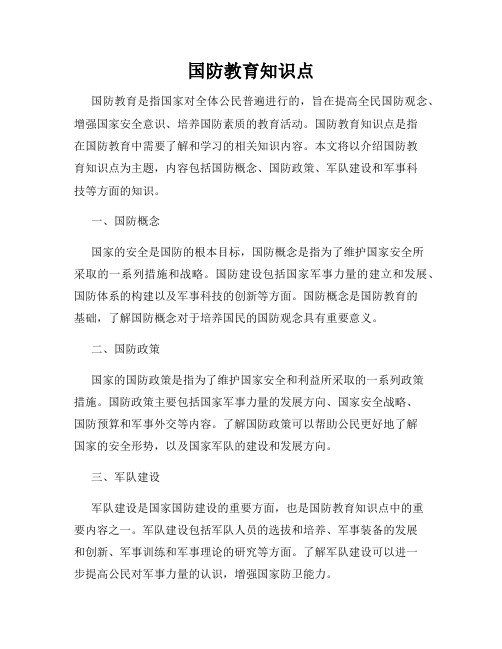 国防教育知识点

国防教育是指国家对全体公民普遍进行的，旨在提高全民国防观念、增强国家安全意识、培养国防素质的教育活动。国防教育知识点是指在国防教育中需要了解和学习的相关知识内容。本文将以介绍国防教育知识点为主题，内容包括国防概念、国防政策、军队建设和军事科技等方面的知识。

一、国防概念

国家的安全是国防的根本目标，国防概念是指为了维护国家安全所采取的一系列措施和战略。国防建设包括国家军事力量的建立和发展、国防体系的构建以及军事科技的创新等方面。国防概念是国防教育的基础，了解国防概念对于培养国民的国防观念具有重要意义。

二、国防政策

国家的国防政策是指为了维护国家安全和利益所采取的一系列政策措施。国防政策主要包括国家军事力量的发展方向、国家安全战略、国防预算和军事外交等内容。了解国防政策可以帮助公民更好地了解国家的安全形势，以及国家军队的建设和发展方向。

三、军队建设

军队建设是国家国防建设的重要方面，也是国防教育知识点中的重要内容之一。军队建设包括军队人员的选拔和培养、军事装备的发展和创新、军事训练和军事理论的研究等方面。了解军队建设可以进一步提高公民对军事力量的认识，增强国家防卫能力。